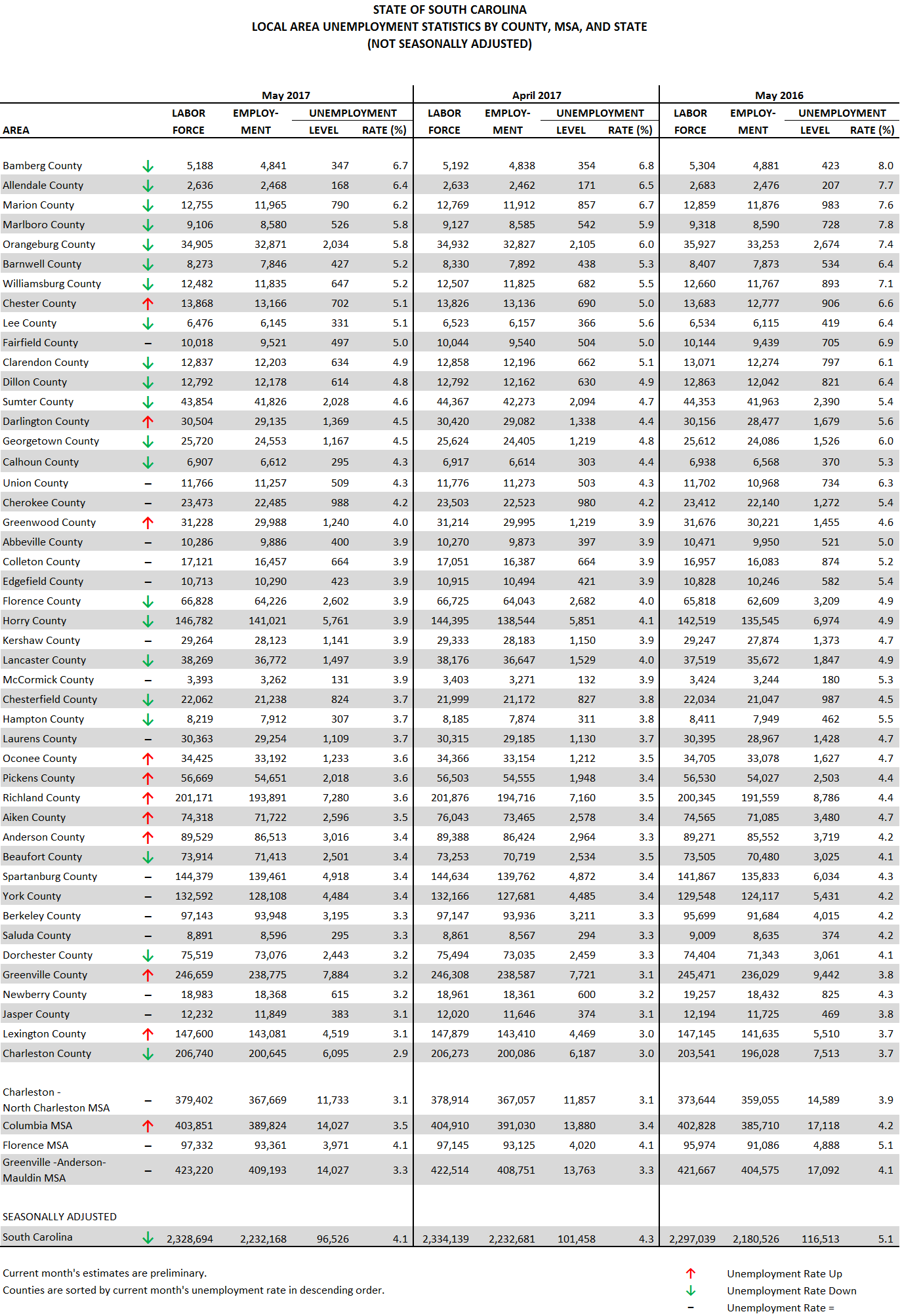 STATE OF SOUTH CAROLINA
LOCAL AREA UNEMPLOYMENT STATISTICS BY COUNTY, MSA, AND STATE
(NOT SEASONALLY ADJUSTED)

| AREA | | May 2017 LABOR FORCE | May 2017 EMPLOY-MENT | May 2017 UNEMPLOYMENT LEVEL | May 2017 UNEMPLOYMENT RATE (%) | April 2017 LABOR FORCE | April 2017 EMPLOY-MENT | April 2017 UNEMPLOYMENT LEVEL | April 2017 UNEMPLOYMENT RATE (%) | May 2016 LABOR FORCE | May 2016 EMPLOY-MENT | May 2016 UNEMPLOYMENT LEVEL | May 2016 UNEMPLOYMENT RATE (%) |
|---|---|---|---|---|---|---|---|---|---|---|---|---|---|
| Bamberg County | ↓ | 5,188 | 4,841 | 347 | 6.7 | 5,192 | 4,838 | 354 | 6.8 | 5,304 | 4,881 | 423 | 8.0 |
| Allendale County | ↓ | 2,636 | 2,468 | 168 | 6.4 | 2,633 | 2,462 | 171 | 6.5 | 2,683 | 2,476 | 207 | 7.7 |
| Marion County | ↓ | 12,755 | 11,965 | 790 | 6.2 | 12,769 | 11,912 | 857 | 6.7 | 12,859 | 11,876 | 983 | 7.6 |
| Marlboro County | ↓ | 9,106 | 8,580 | 526 | 5.8 | 9,127 | 8,585 | 542 | 5.9 | 9,318 | 8,590 | 728 | 7.8 |
| Orangeburg County | ↓ | 34,905 | 32,871 | 2,034 | 5.8 | 34,932 | 32,827 | 2,105 | 6.0 | 35,927 | 33,253 | 2,674 | 7.4 |
| Barnwell County | ↓ | 8,273 | 7,846 | 427 | 5.2 | 8,330 | 7,892 | 438 | 5.3 | 8,407 | 7,873 | 534 | 6.4 |
| Williamsburg County | ↓ | 12,482 | 11,835 | 647 | 5.2 | 12,507 | 11,825 | 682 | 5.5 | 12,660 | 11,767 | 893 | 7.1 |
| Chester County | ↑ | 13,868 | 13,166 | 702 | 5.1 | 13,826 | 13,136 | 690 | 5.0 | 13,683 | 12,777 | 906 | 6.6 |
| Lee County | ↓ | 6,476 | 6,145 | 331 | 5.1 | 6,523 | 6,157 | 366 | 5.6 | 6,534 | 6,115 | 419 | 6.4 |
| Fairfield County | – | 10,018 | 9,521 | 497 | 5.0 | 10,044 | 9,540 | 504 | 5.0 | 10,144 | 9,439 | 705 | 6.9 |
| Clarendon County | ↓ | 12,837 | 12,203 | 634 | 4.9 | 12,858 | 12,196 | 662 | 5.1 | 13,071 | 12,274 | 797 | 6.1 |
| Dillon County | ↓ | 12,792 | 12,178 | 614 | 4.8 | 12,792 | 12,162 | 630 | 4.9 | 12,863 | 12,042 | 821 | 6.4 |
| Sumter County | ↓ | 43,854 | 41,826 | 2,028 | 4.6 | 44,367 | 42,273 | 2,094 | 4.7 | 44,353 | 41,963 | 2,390 | 5.4 |
| Darlington County | ↑ | 30,504 | 29,135 | 1,369 | 4.5 | 30,420 | 29,082 | 1,338 | 4.4 | 30,156 | 28,477 | 1,679 | 5.6 |
| Georgetown County | ↓ | 25,720 | 24,553 | 1,167 | 4.5 | 25,624 | 24,405 | 1,219 | 4.8 | 25,612 | 24,086 | 1,526 | 6.0 |
| Calhoun County | ↓ | 6,907 | 6,612 | 295 | 4.3 | 6,917 | 6,614 | 303 | 4.4 | 6,938 | 6,568 | 370 | 5.3 |
| Union County | – | 11,766 | 11,257 | 509 | 4.3 | 11,776 | 11,273 | 503 | 4.3 | 11,702 | 10,968 | 734 | 6.3 |
| Cherokee County | – | 23,473 | 22,485 | 988 | 4.2 | 23,503 | 22,523 | 980 | 4.2 | 23,412 | 22,140 | 1,272 | 5.4 |
| Greenwood County | ↑ | 31,228 | 29,988 | 1,240 | 4.0 | 31,214 | 29,995 | 1,219 | 3.9 | 31,676 | 30,221 | 1,455 | 4.6 |
| Abbeville County | – | 10,286 | 9,886 | 400 | 3.9 | 10,270 | 9,873 | 397 | 3.9 | 10,471 | 9,950 | 521 | 5.0 |
| Colleton County | – | 17,121 | 16,457 | 664 | 3.9 | 17,051 | 16,387 | 664 | 3.9 | 16,957 | 16,083 | 874 | 5.2 |
| Edgefield County | – | 10,713 | 10,290 | 423 | 3.9 | 10,915 | 10,494 | 421 | 3.9 | 10,828 | 10,246 | 582 | 5.4 |
| Florence County | ↓ | 66,828 | 64,226 | 2,602 | 3.9 | 66,725 | 64,043 | 2,682 | 4.0 | 65,818 | 62,609 | 3,209 | 4.9 |
| Horry County | ↓ | 146,782 | 141,021 | 5,761 | 3.9 | 144,395 | 138,544 | 5,851 | 4.1 | 142,519 | 135,545 | 6,974 | 4.9 |
| Kershaw County | – | 29,264 | 28,123 | 1,141 | 3.9 | 29,333 | 28,183 | 1,150 | 3.9 | 29,247 | 27,874 | 1,373 | 4.7 |
| Lancaster County | ↓ | 38,269 | 36,772 | 1,497 | 3.9 | 38,176 | 36,647 | 1,529 | 4.0 | 37,519 | 35,672 | 1,847 | 4.9 |
| McCormick County | – | 3,393 | 3,262 | 131 | 3.9 | 3,403 | 3,271 | 132 | 3.9 | 3,424 | 3,244 | 180 | 5.3 |
| Chesterfield County | ↓ | 22,062 | 21,238 | 824 | 3.7 | 21,999 | 21,172 | 827 | 3.8 | 22,034 | 21,047 | 987 | 4.5 |
| Hampton County | ↓ | 8,219 | 7,912 | 307 | 3.7 | 8,185 | 7,874 | 311 | 3.8 | 8,411 | 7,949 | 462 | 5.5 |
| Laurens County | – | 30,363 | 29,254 | 1,109 | 3.7 | 30,315 | 29,185 | 1,130 | 3.7 | 30,395 | 28,967 | 1,428 | 4.7 |
| Oconee County | ↑ | 34,425 | 33,192 | 1,233 | 3.6 | 34,366 | 33,154 | 1,212 | 3.5 | 34,705 | 33,078 | 1,627 | 4.7 |
| Pickens County | ↑ | 56,669 | 54,651 | 2,018 | 3.6 | 56,503 | 54,555 | 1,948 | 3.4 | 56,530 | 54,027 | 2,503 | 4.4 |
| Richland County | ↑ | 201,171 | 193,891 | 7,280 | 3.6 | 201,876 | 194,716 | 7,160 | 3.5 | 200,345 | 191,559 | 8,786 | 4.4 |
| Aiken County | ↑ | 74,318 | 71,722 | 2,596 | 3.5 | 76,043 | 73,465 | 2,578 | 3.4 | 74,565 | 71,085 | 3,480 | 4.7 |
| Anderson County | ↑ | 89,529 | 86,513 | 3,016 | 3.4 | 89,388 | 86,424 | 2,964 | 3.3 | 89,271 | 85,552 | 3,719 | 4.2 |
| Beaufort County | ↓ | 73,914 | 71,413 | 2,501 | 3.4 | 73,253 | 70,719 | 2,534 | 3.5 | 73,505 | 70,480 | 3,025 | 4.1 |
| Spartanburg County | – | 144,379 | 139,461 | 4,918 | 3.4 | 144,634 | 139,762 | 4,872 | 3.4 | 141,867 | 135,833 | 6,034 | 4.3 |
| York County | – | 132,592 | 128,108 | 4,484 | 3.4 | 132,166 | 127,681 | 4,485 | 3.4 | 129,548 | 124,117 | 5,431 | 4.2 |
| Berkeley County | – | 97,143 | 93,948 | 3,195 | 3.3 | 97,147 | 93,936 | 3,211 | 3.3 | 95,699 | 91,684 | 4,015 | 4.2 |
| Saluda County | – | 8,891 | 8,596 | 295 | 3.3 | 8,861 | 8,567 | 294 | 3.3 | 9,009 | 8,635 | 374 | 4.2 |
| Dorchester County | ↓ | 75,519 | 73,076 | 2,443 | 3.2 | 75,494 | 73,035 | 2,459 | 3.3 | 74,404 | 71,343 | 3,061 | 4.1 |
| Greenville County | ↑ | 246,659 | 238,775 | 7,884 | 3.2 | 246,308 | 238,587 | 7,721 | 3.1 | 245,471 | 236,029 | 9,442 | 3.8 |
| Newberry County | – | 18,983 | 18,368 | 615 | 3.2 | 18,961 | 18,361 | 600 | 3.2 | 19,257 | 18,432 | 825 | 4.3 |
| Jasper County | – | 12,232 | 11,849 | 383 | 3.1 | 12,020 | 11,646 | 374 | 3.1 | 12,194 | 11,725 | 469 | 3.8 |
| Lexington County | ↑ | 147,600 | 143,081 | 4,519 | 3.1 | 147,879 | 143,410 | 4,469 | 3.0 | 147,145 | 141,635 | 5,510 | 3.7 |
| Charleston County | ↓ | 206,740 | 200,645 | 6,095 | 2.9 | 206,273 | 200,086 | 6,187 | 3.0 | 203,541 | 196,028 | 7,513 | 3.7 |
| Charleston - North Charleston MSA | – | 379,402 | 367,669 | 11,733 | 3.1 | 378,914 | 367,057 | 11,857 | 3.1 | 373,644 | 359,055 | 14,589 | 3.9 |
| Columbia MSA | ↑ | 403,851 | 389,824 | 14,027 | 3.5 | 404,910 | 391,030 | 13,880 | 3.4 | 402,828 | 385,710 | 17,118 | 4.2 |
| Florence MSA | – | 97,332 | 93,361 | 3,971 | 4.1 | 97,145 | 93,125 | 4,020 | 4.1 | 95,974 | 91,086 | 4,888 | 5.1 |
| Greenville -Anderson-Mauldin MSA | – | 423,220 | 409,193 | 14,027 | 3.3 | 422,514 | 408,751 | 13,763 | 3.3 | 421,667 | 404,575 | 17,092 | 4.1 |
| SEASONALLY ADJUSTED | | | | | | | | | | | | | |
| South Carolina | ↓ | 2,328,694 | 2,232,168 | 96,526 | 4.1 | 2,334,139 | 2,232,681 | 101,458 | 4.3 | 2,297,039 | 2,180,526 | 116,513 | 5.1 |

Current month's estimates are preliminary.
Counties are sorted by current month's unemployment rate in descending order.

↑ Unemployment Rate Up
↓ Unemployment Rate Down
– Unemployment Rate =